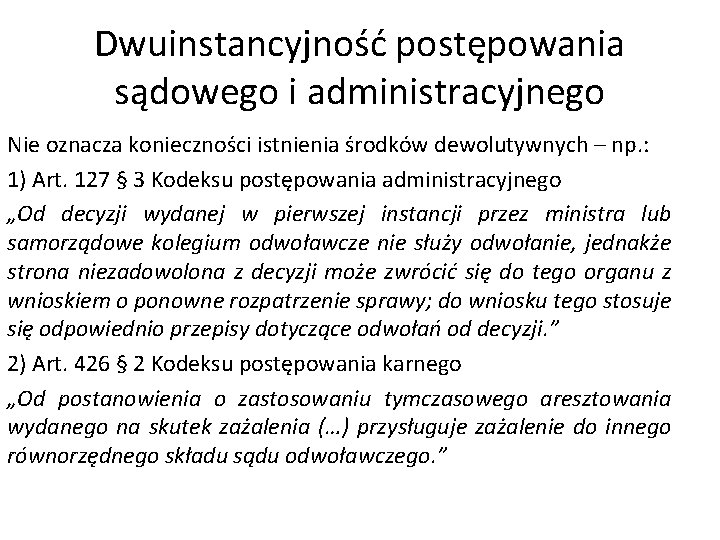 Dwuinstancyjność postępowania sądowego i administracyjnego

Nie oznacza konieczności istnienia środków dewolutywnych – np.:

1) Art. 127 § 3 Kodeksu postępowania administracyjnego

„Od decyzji wydanej w pierwszej instancji przez ministra lub samorządowe kolegium odwoławcze nie służy odwołanie, jednakże strona niezadowolona z decyzji może zwrócić się do tego organu z wnioskiem o ponowne rozpatrzenie sprawy; do wniosku tego stosuje się odpowiednio przepisy dotyczące odwołań od decyzji.”

2) Art. 426 § 2 Kodeksu postępowania karnego

„Od postanowienia o zastosowaniu tymczasowego aresztowania wydanego na skutek zażalenia (…) przysługuje zażalenie do innego równorzędnego składu sądu odwoławczego.”